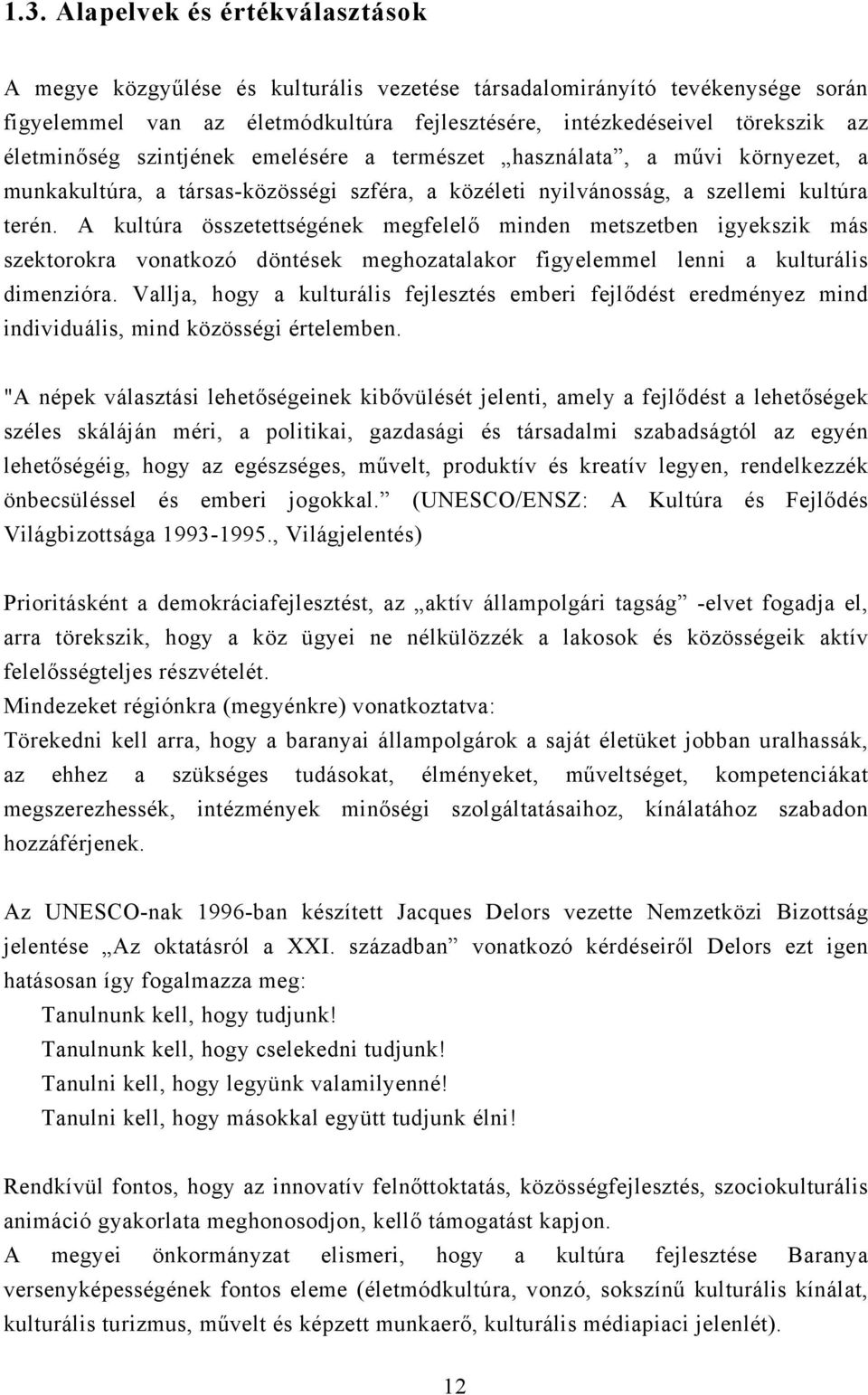 1.3. Alapelvek és értékválasztások

A megye közgyűlése és kulturális vezetése társadalomirányító tevékenysége során figyelemmel van az életmódkultúra fejlesztésére, intézkedéseivel törekszik az életminőség szintjének emelésére a természet „használata”, a művi környezet, a munkakultúra, a társas-közösségi szféra, a közéleti nyilvánosság, a szellemi kultúra terén. A kultúra összetettségének megfelelő minden metszetben igyekszik más szektorokra vonatkozó döntések meghozatalakor figyelemmel lenni a kulturális dimenzióra. Vallja, hogy a kulturális fejlesztés emberi fejlődést eredményez mind individuális, mind közösségi értelemben.

"A népek választási lehetőségeinek kibővülését jelenti, amely a fejlődést a lehetőségek széles skáláján méri, a politikai, gazdasági és társadalmi szabadságtól az egyén lehetőségéig, hogy az egészséges, művelt, produktív és kreatív legyen, rendelkezzék önbecsüléssel és emberi jogokkal.” (UNESCO/ENSZ: A Kultúra és Fejlődés Világbizottsága 1993-1995., Világjelentés)

Prioritásként a demokráciafejlesztést, az „aktív állampolgári tagság” -elvet fogadja el, arra törekszik, hogy a köz ügyei ne nélkülözzék a lakosok és közösségeik aktív felelősségteljes részvételét.
Mindezeket régiónkra (megyénkre) vonatkoztatva:
Törekedni kell arra, hogy a baranyai állampolgárok a saját életüket jobban uralhassák, az ehhez a szükséges tudásokat, élményeket, műveltséget, kompetenciákat megszerezhessék, intézmények minőségi szolgáltatásaihoz, kínálatához szabadon hozzáférjenek.

Az UNESCO-nak 1996-ban készített Jacques Delors vezette Nemzetközi Bizottság jelentése „Az oktatásról a XXI. században” vonatkozó kérdéseiről Delors ezt igen hatásosan így fogalmazza meg:
Tanulnunk kell, hogy tudjunk!
Tanulnunk kell, hogy cselekedni tudjunk!
Tanulni kell, hogy legyünk valamilyenné!
Tanulni kell, hogy másokkal együtt tudjunk élni!

Rendkívül fontos, hogy az innovatív felnőttoktatás, közösségfejlesztés, szociokulturális animáció gyakorlata meghonosodjon, kellő támogatást kapjon.
A megyei önkormányzat elismeri, hogy a kultúra fejlesztése Baranya versenyképességének fontos eleme (életmódkultúra, vonzó, sokszínű kulturális kínálat, kulturális turizmus, művelt és képzett munkaerő, kulturális médiapiaci jelenlét).

12